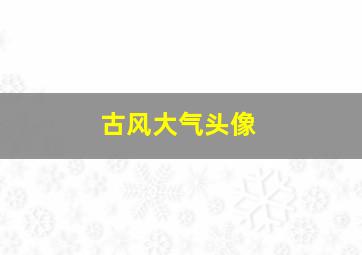 古风大气头像